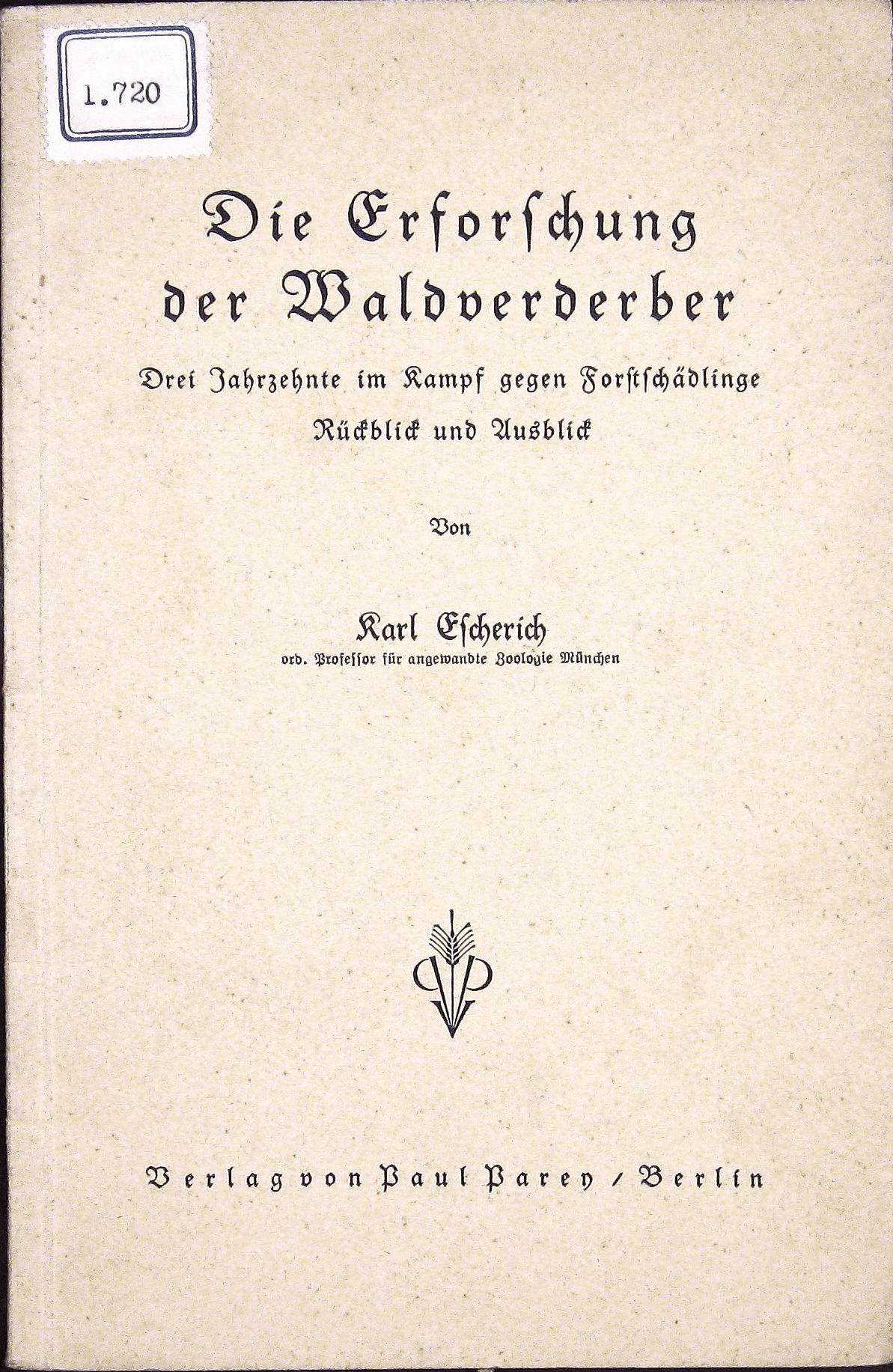 1.720

Die Erforſchung der Waldverderber

Drei Jahrzehnte im Kampf gegen Forſtſchädlinge

Rückblick und Ausblick

Von

Karl Eſcherich

ord. Profeſſor für angewandte Zoologie München

Verlag von Paul Parey / Berlin